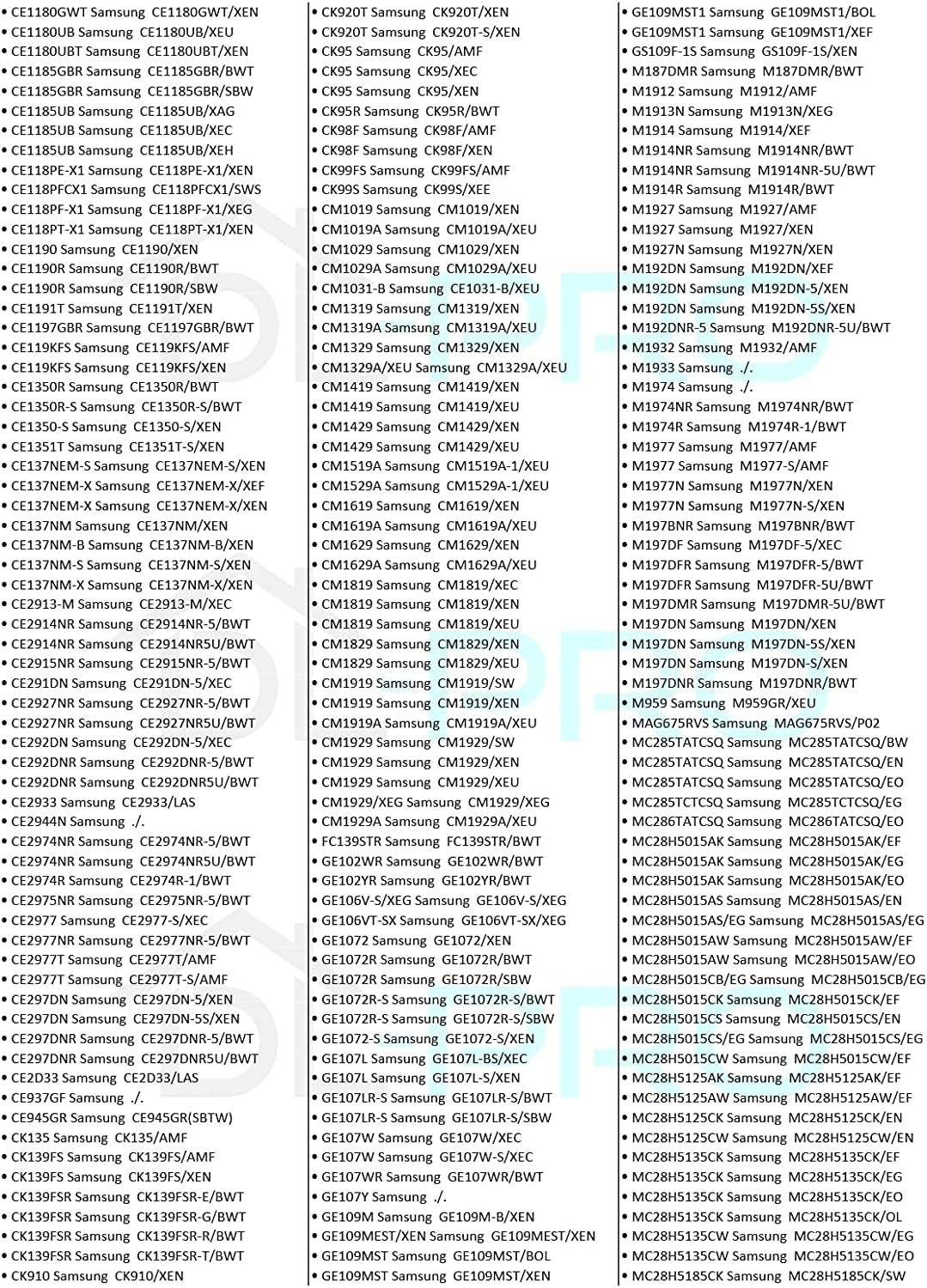 • CE1180GWT Samsung CE1180GWT/XEN
• CE1180UB Samsung CE1180UB/XEU
• CE1180UBT Samsung CE1180UBT/XEN
• CE1185GBR Samsung CE1185GBR/BWT
• CE1185GBR Samsung CE1185GBR/SBW
• CE1185UB Samsung CE1185UB/XAG
• CE1185UB Samsung CE1185UB/XEC
• CE1185UB Samsung CE1185UB/XEH
• CE118PE-X1 Samsung CE118PE-X1/XEN
• CE118PFCX1 Samsung CE118PFCX1/SWS
• CE118PF-X1 Samsung CE118PF-X1/XEG
• CE118PT-X1 Samsung CE118PT-X1/XEN
• CE1190 Samsung CE1190/XEN
• CE1190R Samsung CE1190R/BWT
• CE1190R Samsung CE1190R/SBW
• CE1191T Samsung CE1191T/XEN
• CE1197GBR Samsung CE1197GBR/BWT
• CE119KFS Samsung CE119KFS/AMF
• CE119KFS Samsung CE119KFS/XEN
• CE1350R Samsung CE1350R/BWT
• CE1350R-S Samsung CE1350R-S/BWT
• CE1350-S Samsung CE1350-S/XEN
• CE1351T Samsung CE1351T-S/XEN
• CE137NEM-S Samsung CE137NEM-S/XEN
• CE137NEM-X Samsung CE137NEM-X/XEF
• CE137NEM-X Samsung CE137NEM-X/XEN
• CE137NM Samsung CE137NM/XEN
• CE137NM-B Samsung CE137NM-B/XEN
• CE137NM-S Samsung CE137NM-S/XEN
• CE137NM-X Samsung CE137NM-X/XEN
• CE2913-M Samsung CE2913-M/XEC
• CE2914NR Samsung CE2914NR-5/BWT
• CE2914NR Samsung CE2914NR5U/BWT
• CE2915NR Samsung CE2915NR-5/BWT
• CE291DN Samsung CE291DN-5/XEC
• CE2927NR Samsung CE2927NR-5/BWT
• CE2927NR Samsung CE2927NR5U/BWT
• CE292DN Samsung CE292DN-5/XEC
• CE292DNR Samsung CE292DNR-5/BWT
• CE292DNR Samsung CE292DNR5U/BWT
• CE2933 Samsung CE2933/LAS
• CE2944N Samsung ./.
• CE2974NR Samsung CE2974NR-5/BWT
• CE2974NR Samsung CE2974NR5U/BWT
• CE2974R Samsung CE2974R-1/BWT
• CE2975NR Samsung CE2975NR-5/BWT
• CE2977 Samsung CE2977-S/XEC
• CE2977NR Samsung CE2977NR-5/BWT
• CE2977T Samsung CE2977T/AMF
• CE2977T Samsung CE2977T-S/AMF
• CE297DN Samsung CE297DN-5/XEN
• CE297DN Samsung CE297DN-5S/XEN
• CE297DNR Samsung CE297DNR-5/BWT
• CE297DNR Samsung CE297DNR5U/BWT
• CE2D33 Samsung CE2D33/LAS
• CE937GF Samsung ./.
• CE945GR Samsung CE945GR(SBTW)
• CK135 Samsung CK135/AMF
• CK139FS Samsung CK139FS/AMF
• CK139FS Samsung CK139FS/XEN
• CK139FSR Samsung CK139FSR-E/BWT
• CK139FSR Samsung CK139FSR-G/BWT
• CK139FSR Samsung CK139FSR-R/BWT
• CK139FSR Samsung CK139FSR-T/BWT
• CK910 Samsung CK910/XEN

• CK920T Samsung CK920T/XEN
• CK920T Samsung CK920T-S/XEN
• CK95 Samsung CK95/AMF
• CK95 Samsung CK95/XEC
• CK95 Samsung CK95/XEN
• CK95R Samsung CK95R/BWT
• CK98F Samsung CK98F/AMF
• CK98F Samsung CK98F/XEN
• CK99FS Samsung CK99FS/AMF
• CK99S Samsung CK99S/XEE
• CM1019 Samsung CM1019/XEN
• CM1019A Samsung CM1019A/XEU
• CM1029 Samsung CM1029/XEN
• CM1029A Samsung CM1029A/XEU
• CM1031-B Samsung CE1031-B/XEU
• CM1319 Samsung CM1319/XEN
• CM1319A Samsung CM1319A/XEU
• CM1329 Samsung CM1329/XEN
• CM1329A/XEU Samsung CM1329A/XEU
• CM1419 Samsung CM1419/XEN
• CM1419 Samsung CM1419/XEU
• CM1429 Samsung CM1429/XEN
• CM1429 Samsung CM1429/XEU
• CM1519A Samsung CM1519A-1/XEU
• CM1529A Samsung CM1529A-1/XEU
• CM1619 Samsung CM1619/XEN
• CM1619A Samsung CM1619A/XEU
• CM1629 Samsung CM1629/XEN
• CM1629A Samsung CM1629A/XEU
• CM1819 Samsung CM1819/XEC
• CM1819 Samsung CM1819/XEN
• CM1819 Samsung CM1819/XEU
• CM1829 Samsung CM1829/XEN
• CM1829 Samsung CM1829/XEU
• CM1919 Samsung CM1919/SW
• CM1919 Samsung CM1919/XEN
• CM1919A Samsung CM1919A/XEU
• CM1929 Samsung CM1929/SW
• CM1929 Samsung CM1929/XEN
• CM1929 Samsung CM1929/XEU
• CM1929/XEG Samsung CM1929/XEG
• CM1929A Samsung CM1929A/XEU
• FC139STR Samsung FC139STR/BWT
• GE102WR Samsung GE102WR/BWT
• GE102YR Samsung GE102YR/BWT
• GE106V-S/XEG Samsung GE106V-S/XEG
• GE106VT-SX Samsung GE106VT-SX/XEG
• GE1072 Samsung GE1072/XEN
• GE1072R Samsung GE1072R/BWT
• GE1072R Samsung GE1072R/SBW
• GE1072R-S Samsung GE1072R-S/BWT
• GE1072R-S Samsung GE1072R-S/SBW
• GE1072-S Samsung GE1072-S/XEN
• GE107L Samsung GE107L-BS/XEC
• GE107L Samsung GE107L-S/XEN
• GE107LR-S Samsung GE107LR-S/BWT
• GE107LR-S Samsung GE107LR-S/SBW
• GE107W Samsung GE107W/XEC
• GE107W Samsung GE107W-S/XEC
• GE107WR Samsung GE107WR/BWT
• GE107Y Samsung ./.
• GE109M Samsung GE109M-B/XEN
• GE109MEST/XEN Samsung GE109MEST/XEN
• GE109MST Samsung GE109MST/BOL
• GE109MST Samsung GE109MST/XEN

• GE109MST1 Samsung GE109MST1/BOL
• GE109MST1 Samsung GE109MST1/XEF
• GS109F-1S Samsung GS109F-1S/XEN
• M187DMR Samsung M187DMR/BWT
• M1912 Samsung M1912/AMF
• M1913N Samsung M1913N/XEG
• M1914 Samsung M1914/XEF
• M1914NR Samsung M1914NR/BWT
• M1914NR Samsung M1914NR-5U/BWT
• M1914R Samsung M1914R/BWT
• M1927 Samsung M1927/AMF
• M1927 Samsung M1927/XEN
• M1927N Samsung M1927N/XEN
• M192DN Samsung M192DN/XEF
• M192DN Samsung M192DN-5/XEN
• M192DN Samsung M192DN-5S/XEN
• M192DNR-5 Samsung M192DNR-5U/BWT
• M1932 Samsung M1932/AMF
• M1933 Samsung ./.
• M1974 Samsung ./.
• M1974NR Samsung M1974NR/BWT
• M1974R Samsung M1974R-1/BWT
• M1977 Samsung M1977/AMF
• M1977 Samsung M1977-S/AMF
• M1977N Samsung M1977N/XEN
• M1977N Samsung M1977N-S/XEN
• M197BNR Samsung M197BNR/BWT
• M197DF Samsung M197DF-5/XEC
• M197DFR Samsung M197DFR-5/BWT
• M197DFR Samsung M197DFR-5U/BWT
• M197DMR Samsung M197DMR-5U/BWT
• M197DN Samsung M197DN/XEN
• M197DN Samsung M197DN-5S/XEN
• M197DN Samsung M197DN-S/XEN
• M197DNR Samsung M197DNR/BWT
• M959 Samsung M959GR/XEU
• MAG675RVS Samsung MAG675RVS/P02
• MC285TATCSQ Samsung MC285TATCSQ/BW
• MC285TATCSQ Samsung MC285TATCSQ/EN
• MC285TATCSQ Samsung MC285TATCSQ/EO
• MC285TCTCSQ Samsung MC285TCTCSQ/EG
• MC286TATCSQ Samsung MC286TATCSQ/EO
• MC28H5015AK Samsung MC28H5015AK/EF
• MC28H5015AK Samsung MC28H5015AK/EG
• MC28H5015AK Samsung MC28H5015AK/EO
• MC28H5015AS Samsung MC28H5015AS/EN
• MC28H5015AS/EG Samsung MC28H5015AS/EG
• MC28H5015AW Samsung MC28H5015AW/EF
• MC28H5015AW Samsung MC28H5015AW/EO
• MC28H5015CB/EG Samsung MC28H5015CB/EG
• MC28H5015CK Samsung MC28H5015CK/EF
• MC28H5015CS Samsung MC28H5015CS/EN
• MC28H5015CS/EG Samsung MC28H5015CS/EG
• MC28H5015CW Samsung MC28H5015CW/EF
• MC28H5125AK Samsung MC28H5125AK/EF
• MC28H5125AW Samsung MC28H5125AW/EF
• MC28H5125CK Samsung MC28H5125CK/EN
• MC28H5125CW Samsung MC28H5125CW/EN
• MC28H5135CK Samsung MC28H5135CK/EF
• MC28H5135CK Samsung MC28H5135CK/EG
• MC28H5135CK Samsung MC28H5135CK/EO
• MC28H5135CK Samsung MC28H5135CK/OL
• MC28H5135CW Samsung MC28H5135CW/EG
• MC28H5135CW Samsung MC28H5135CW/EO
• MC28H5185CK Samsung MC28H5185CK/SW